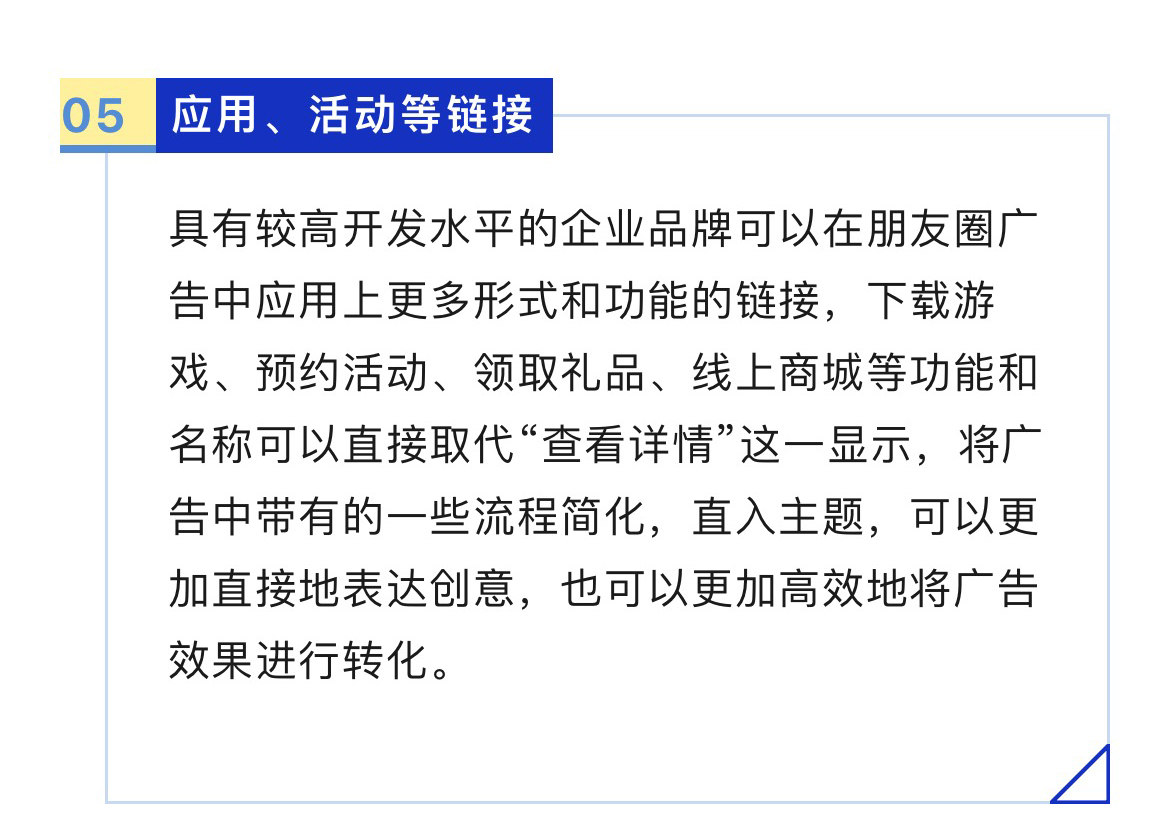 05 应用、活动等链接

具有较高开发水平的企业品牌可以在朋友圈广告中应用上更多形式和功能的链接，下载游戏、预约活动、领取礼品、线上商城等功能和名称可以直接取代“查看详情”这一显示，将广告中带有的一些流程简化，直入主题，可以更加直接地表达创意，也可以更加高效地将广告效果进行转化。